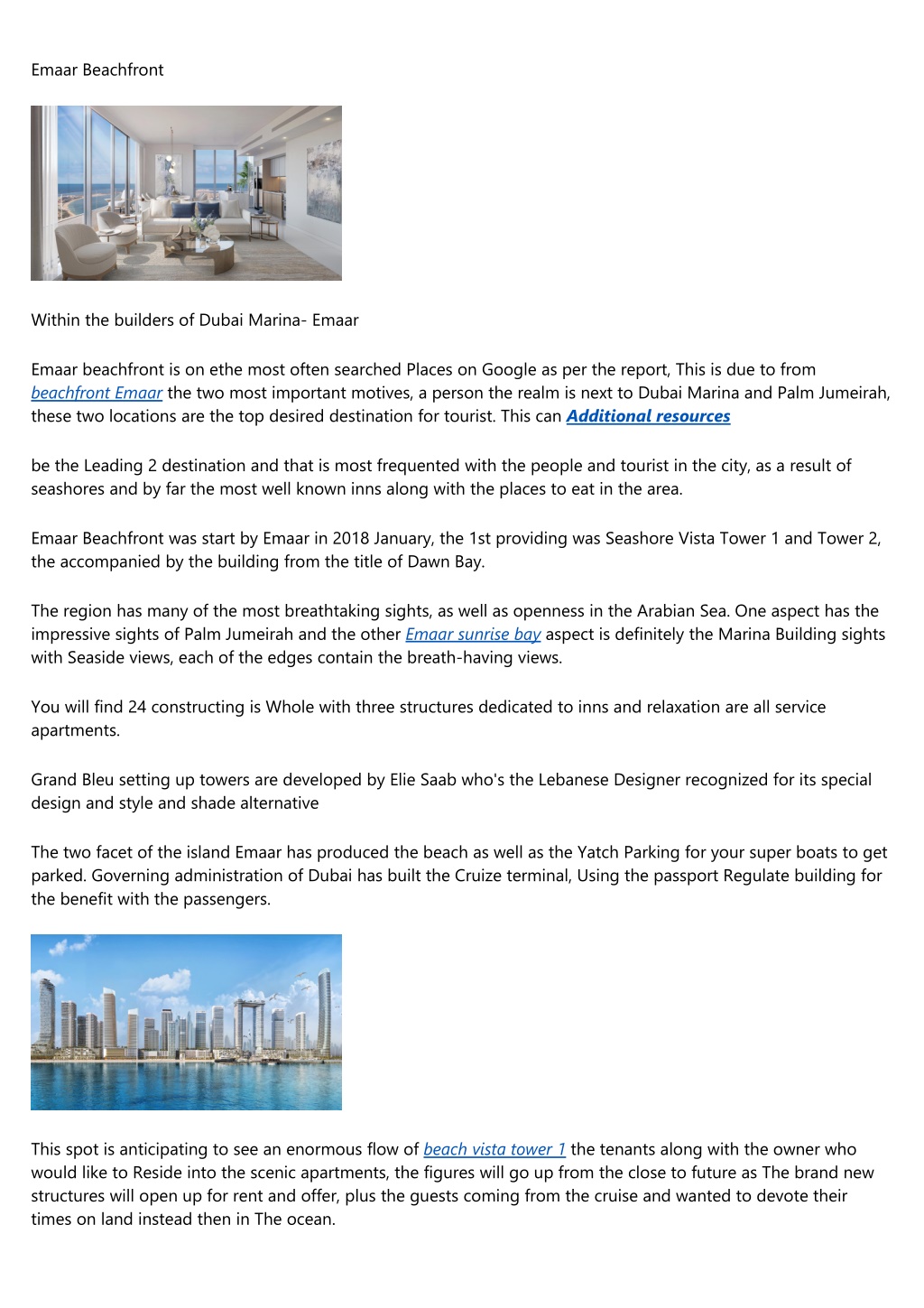 Emaar Beachfront

Within the builders of Dubai Marina- Emaar

Emaar beachfront is on ethe most often searched Places on Google as per the report, This is due to from beachfront Emaar the two most important motives, a person the realm is next to Dubai Marina and Palm Jumeirah, these two locations are the top desired destination for tourist. This can Additional resources

be the Leading 2 destination and that is most frequented with the people and tourist in the city, as a result of seashores and by far the most well known inns along with the places to eat in the area.

Emaar Beachfront was start by Emaar in 2018 January, the 1st providing was Seashore Vista Tower 1 and Tower 2, the accompanied by the building from the title of Dawn Bay.

The region has many of the most breathtaking sights, as well as openness in the Arabian Sea. One aspect has the impressive sights of Palm Jumeirah and the other Emaar sunrise bay aspect is definitely the Marina Building sights with Seaside views, each of the edges contain the breath-having views.

You will find 24 constructing is Whole with three structures dedicated to inns and relaxation are all service apartments.

Grand Bleu setting up towers are developed by Elie Saab who's the Lebanese Designer recognized for its special design and style and shade alternative

The two facet of the island Emaar has produced the beach as well as the Yatch Parking for your super boats to get parked. Governing administration of Dubai has built the Cruize terminal, Using the passport Regulate building for the benefit with the passengers.

This spot is anticipating to see an enormous flow of beach vista tower 1 the tenants along with the owner who would like to Reside into the scenic apartments, the figures will go up from the close to future as The brand new structures will open up for rent and offer, plus the guests coming from the cruise and wanted to devote their times on land instead then in The ocean.